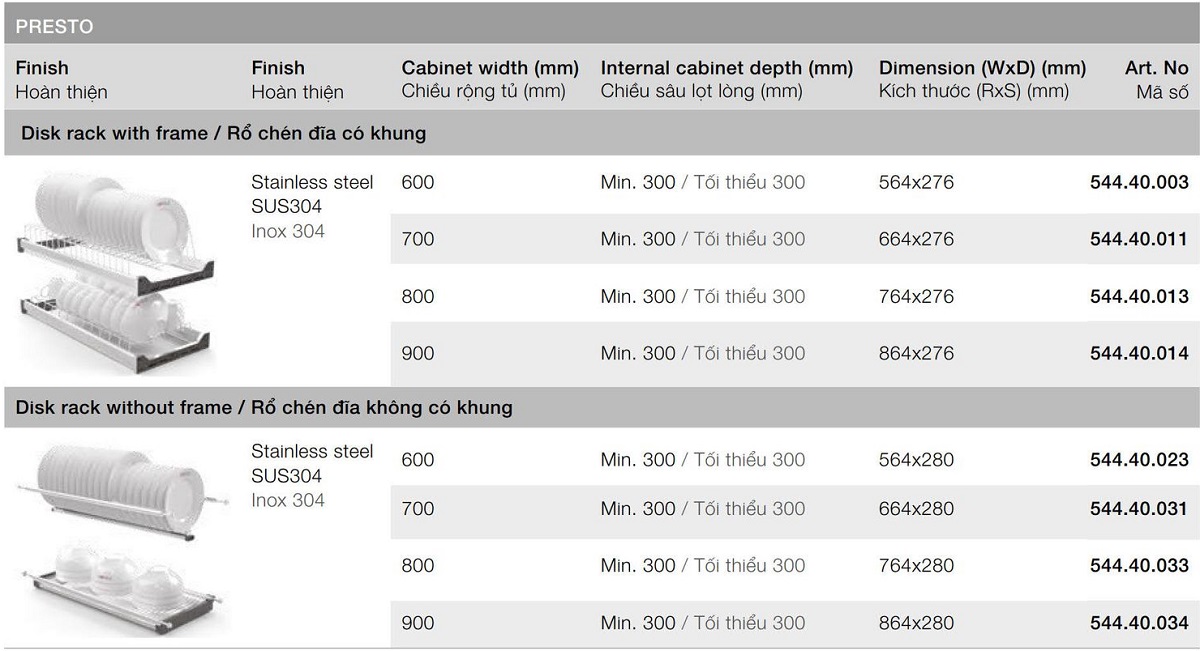 PRESTO

| Finish Hoàn thiện | Finish Hoàn thiện | Cabinet width (mm) Chiều rộng tủ (mm) | Internal cabinet depth (mm) Chiều sâu lọt lòng (mm) | Dimension (WxD) (mm) Kích thước (RxS) (mm) | Art. No Mã số |
|---|---|---|---|---|---|
| Disk rack with frame / Rổ chén đĩa có khung | | | | | |
| | Stainless steel SUS304 Inox 304 | 600 | Min. 300 / Tối thiểu 300 | 564x276 | 544.40.003 |
| | | 700 | Min. 300 / Tối thiểu 300 | 664x276 | 544.40.011 |
| | | 800 | Min. 300 / Tối thiểu 300 | 764x276 | 544.40.013 |
| | | 900 | Min. 300 / Tối thiểu 300 | 864x276 | 544.40.014 |
| Disk rack without frame / Rổ chén đĩa không có khung | | | | | |
| | Stainless steel SUS304 Inox 304 | 600 | Min. 300 / Tối thiểu 300 | 564x280 | 544.40.023 |
| | | 700 | Min. 300 / Tối thiểu 300 | 664x280 | 544.40.031 |
| | | 800 | Min. 300 / Tối thiểu 300 | 764x280 | 544.40.033 |
| | | 900 | Min. 300 / Tối thiểu 300 | 864x280 | 544.40.034 |